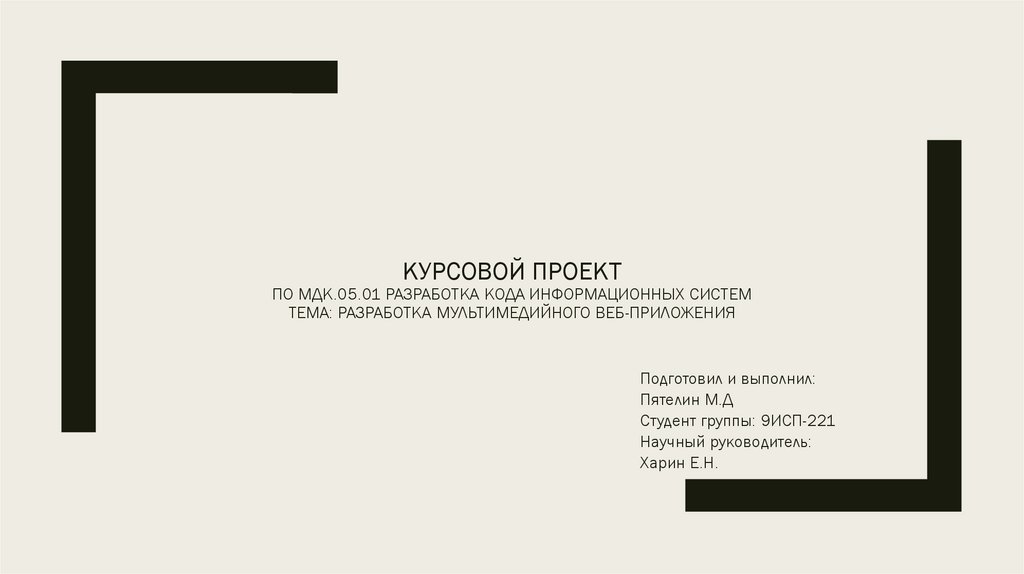 КУРСОВОЙ ПРОЕКТ
ПО МДК.05.01 РАЗРАБОТКА КОДА ИНФОРМАЦИОННЫХ СИСТЕМ
ТЕМА: РАЗРАБОТКА МУЛЬТИМЕДИЙНОГО ВЕБ-ПРИЛОЖЕНИЯ

Подготовил и выполнил:
Пятелин М.Д
Студент группы: 9ИСП-221
Научный руководитель:
Харин Е.Н.